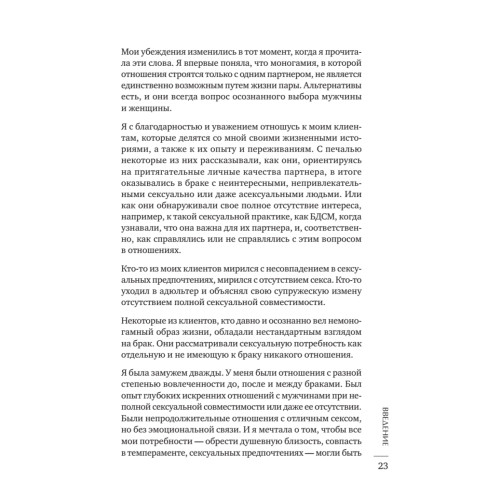 Мои убеждения изменились в тот момент, когда я прочитала эти слова. Я впервые поняла, что моногамия, в которой отношения строятся только с одним партнером, не является единственно возможным путем жизни пары. Альтернативы есть, и они всегда вопрос осознанного выбора мужчины и женщины.

Я с благодарностью и уважением отношусь к моим клиентам, которые делятся со мной своими жизненными историями, а также к их опыту и переживаниям. С печалью некоторые из них рассказывали, как они, ориентируясь на притягательные личные качества партнера, в итоге оказывались в браке с неинтересными, непривлекательными сексуально или даже асексуальными людьми. Или как они обнаруживали свое полное отсутствие интереса, например, к такой сексуальной практике, как БДСМ, когда узнавали, что она важна для их партнера, и, соответственно, как справлялись или не справлялись с этим вопросом в отношениях.

Кто-то из моих клиентов мирился с несовпадением в сексуальных предпочтениях, мирился с отсутствием секса. Кто-то уходил в адюльтер и объяснял свою супружескую измену отсутствием полной сексуальной совместимости.

Некоторые из клиентов, кто давно и осознанно вел немоногамный образ жизни, обладали нестандартным взглядом на брак. Они рассматривали сексуальную потребность как отдельную и не имеющую к браку никакого отношения.

Я была замужем дважды. У меня были отношения с разной степенью вовлеченности до, после и между браками. Был опыт глубоких искренних отношений с мужчинами при неполной сексуальной совместимости или даже ее отсутствии. Были непродолжительные отношения с отличным сексом, но без эмоциональной связи. И я мечтала о том, чтобы все мои потребности — обрести душевную близость, совпасть в темпераменте, сексуальных предпочтениях — могли быть

ВВЕДЕНИЕ

23